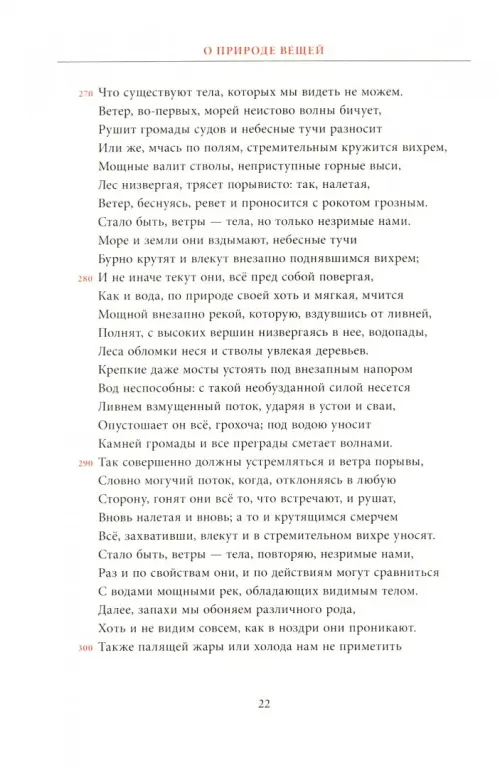 О ПРИРОДЕ ВЕЩЕЙ

270 Что существуют тела, которых мы видеть не можем.
Ветер, во-первых, морей неистово волны бичует,
Рушит громады судов и небесные тучи разносит
Или же, мчась по полям, стремительным кружится вихрем,
Мощные валит стволы, неприступные горные выси,
Лес низвергая, трясет порывисто: так, налетая,
Ветер, беснуясь, ревет и проносится с рокотом грозным.
Стало быть, ветры — тела, но только незримые нами.
Море и земли они вздымают, небесные тучи
Бурно крутят и влекут внезапно поднявшимся вихрем;
280 И не иначе текут они, всё пред собой повергая,
Как и вода, по природе своей хоть и мягкая, мчится
Мощной внезапно рекой, которую, вздувшись от ливней,
Полнят, с высоких вершин низвергаясь в нее, водопады,
Леса обломки неся и стволы увлекая деревьев.
Крепкие даже мосты устоять под внезапным напором
Вод неспособны: с такой необузданной силой несется
Ливнем взмущенный поток, ударяя в устои и сваи,
Опустошает он всё, грохоча; под водою уносит
Камней громады и все преграды сметает волнами.
290 Так совершенно должны устремляться и ветра порывы,
Словно могучий поток, когда, отклоняясь в любую
Сторону, гонят они всё то, что встречают, и рушат,
Вновь налетая и вновь; а то и крутящимся смерчем
Всё, захвативши, влекут и в стремительном вихре уносят.
Стало быть, ветры — тела, повторяю, незримые нами,
Раз и по свойствам они, и по действиям могут сравниться
С водами мощными рек, обладающих видимым телом.
Далее, запахи мы обоняем различного рода,
Хоть и не видим совсем, как в ноздри они проникают.
300 Также палящей жары или холода нам не приметить

22